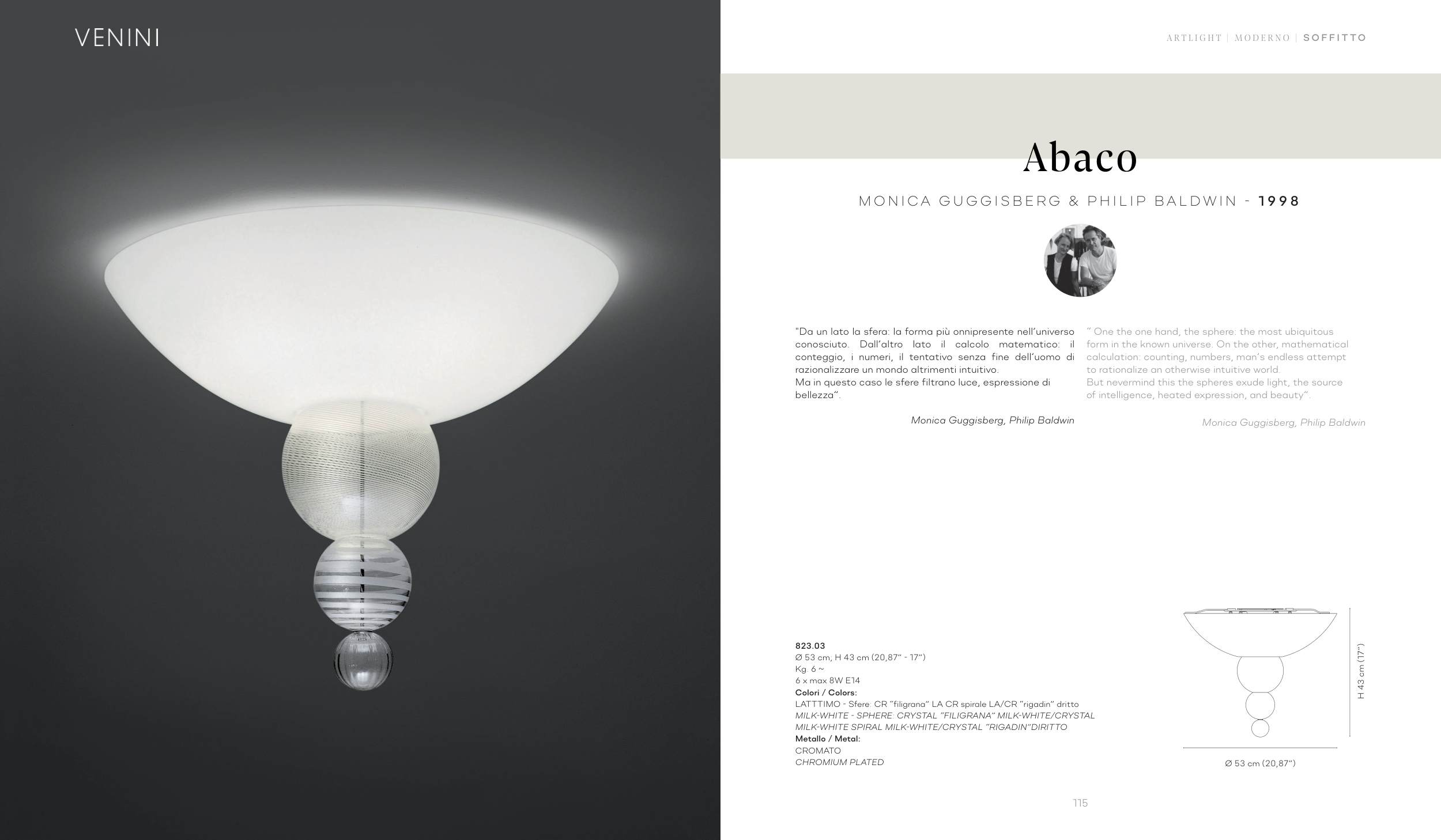 VENINI

ARTLIGHT | MODERNO | SOFFITTO

Abaco

MONICA GUGGISBERG & PHILIP BALDWIN - 1998

"Da un lato la sfera: la forma più onnipresente nell'universo conosciuto. Dall'altro lato il calcolo matematico: il conteggio, i numeri, il tentativo senza fine dell'uomo di razionalizzare un mondo altrimenti intuitivo.
Ma in questo caso le sfere filtrano luce, espressione di bellezza".

Monica Guggisberg, Philip Baldwin

" One the one hand, the sphere: the most ubiquitous form in the known universe. On the other, mathematical calculation: counting, numbers, man's endless attempt to rationalize an otherwise intuitive world.
But nevermind this the spheres exude light, the source of intelligence, heated expression, and beauty".

Monica Guggisberg, Philip Baldwin

823.03
Ø 53 cm, H 43 cm (20,87" - 17")
Kg. 6 ~
6 x max 8W E14
Colori / Colors:
LATTTIMO - Sfere: CR "filigrana" LA CR spirale LA/CR "rigadin" dritto
MILK-WHITE - SPHERE: CRYSTAL "FILIGRANA" MILK-WHITE/CRYSTAL MILK-WHITE SPIRAL MILK-WHITE/CRYSTAL "RIGADIN"DIRITTO
Metallo / Metal:
CROMATO
CHROMIUM PLATED

H 43 cm (17")

Ø 53 cm (20,87")

115